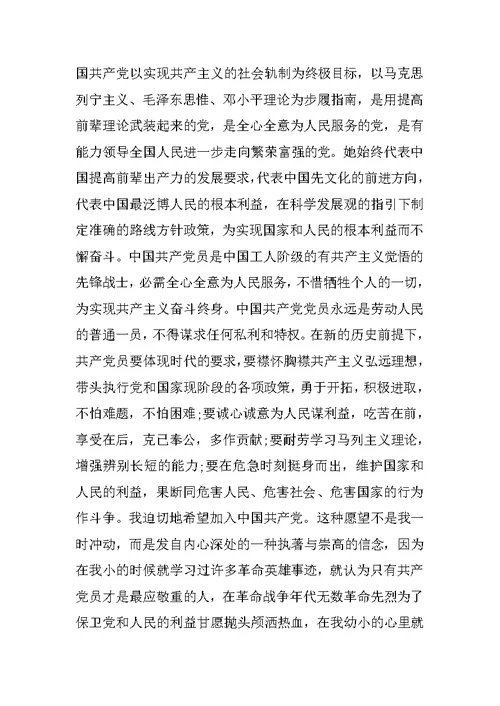 国共产党以实现共产主义的社会轨制为终极目标，以马克思列宁主义、毛泽东思惟、邓小平理论为步履指南，是用提高前辈理论武装起来的党，是全心全意为人民服务的党，是有能力领导全国人民进一步走向繁荣富强的党。她始终代表中国提高前辈出产力的发展要求，代表中国先文化的前进方向，代表中国最泛博人民的根本利益，在科学发展观的指引下制定准确的路线方针政策，为实现国家和人民的根本利益而不懈奋斗。中国共产党员是中国工人阶级的有共产主义觉悟的先锋战士，必需全心全意为人民服务，不惜牺牲个人的一切，为实现共产主义奋斗终身。中国共产党党员永远是劳动人民的普通一员，不得谋求任何私利和特权。在新的历史前提下，共产党员要体现时代的要求，要襟怀胸襟共产主义弘远理想，带头执行党和国家现阶段的各项政策，勇于开拓，积极进取，不怕难题，不怕困难；要诚心诚意为人民谋利益，吃苦在前，享受在后，克已奉公，多作贡献；要耐劳学习马列主义理论，增强辨别长短的能力；要在危急时刻挺身而出，维护国家和人民的利益，果断同危害人民、危害社会、危害国家的行为作斗争。我迫切地希望加入中国共产党。这种愿望不是我一时冲动，而是发自内心深处的一种执著与崇高的信念，因为在我小的时候就学习过许多革命英雄事迹，就认为只有共产党员才是最应敬重的人，在革命战争年代无数革命先烈为了保卫党和人民的利益甘愿抛头颅洒热血，在我幼小的心里就